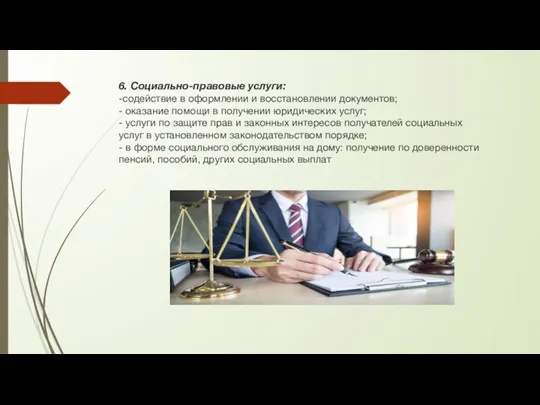 6. Социально-правовые услуги:
-содействие в оформлении и восстановлении документов;
- оказание помощи в получении юридических услуг;
- услуги по защите прав и законных интересов получателей социальных услуг в установленном законодательством порядке;
- в форме социального обслуживания на дому: получение по доверенности пенсий, пособий, других социальных выплат